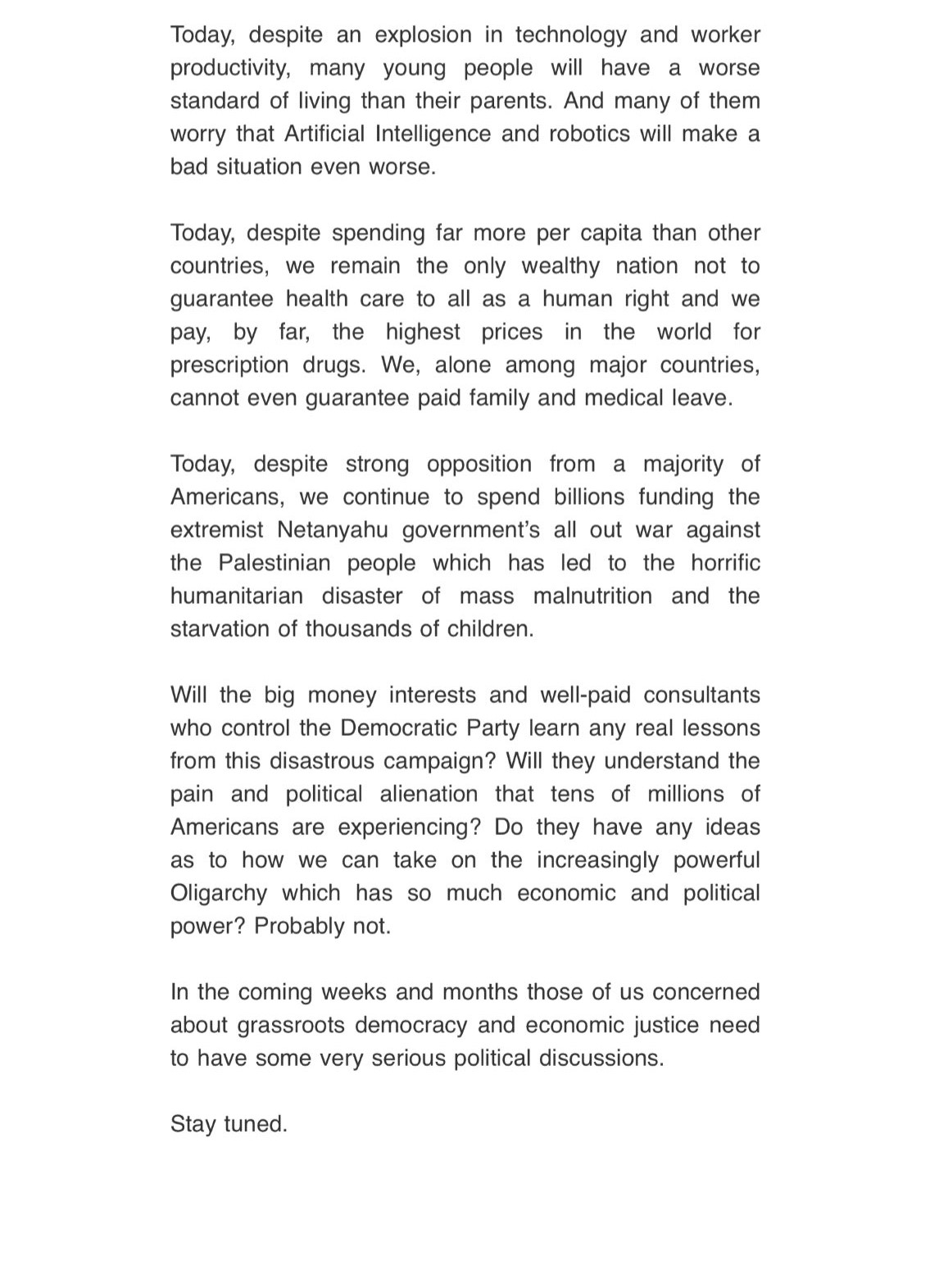 Today, despite an explosion in technology and worker productivity, many young people will have a worse standard of living than their parents. And many of them worry that Artificial Intelligence and robotics will make a bad situation even worse.

Today, despite spending far more per capita than other countries, we remain the only wealthy nation not to guarantee health care to all as a human right and we pay, by far, the highest prices in the world for prescription drugs. We, alone among major countries, cannot even guarantee paid family and medical leave.

Today, despite strong opposition from a majority of Americans, we continue to spend billions funding the extremist Netanyahu government's all out war against the Palestinian people which has led to the horrific humanitarian disaster of mass malnutrition and the starvation of thousands of children.

Will the big money interests and well-paid consultants who control the Democratic Party learn any real lessons from this disastrous campaign? Will they understand the pain and political alienation that tens of millions of Americans are experiencing? Do they have any ideas as to how we can take on the increasingly powerful Oligarchy which has so much economic and political power? Probably not.

In the coming weeks and months those of us concerned about grassroots democracy and economic justice need to have some very serious political discussions.

Stay tuned.